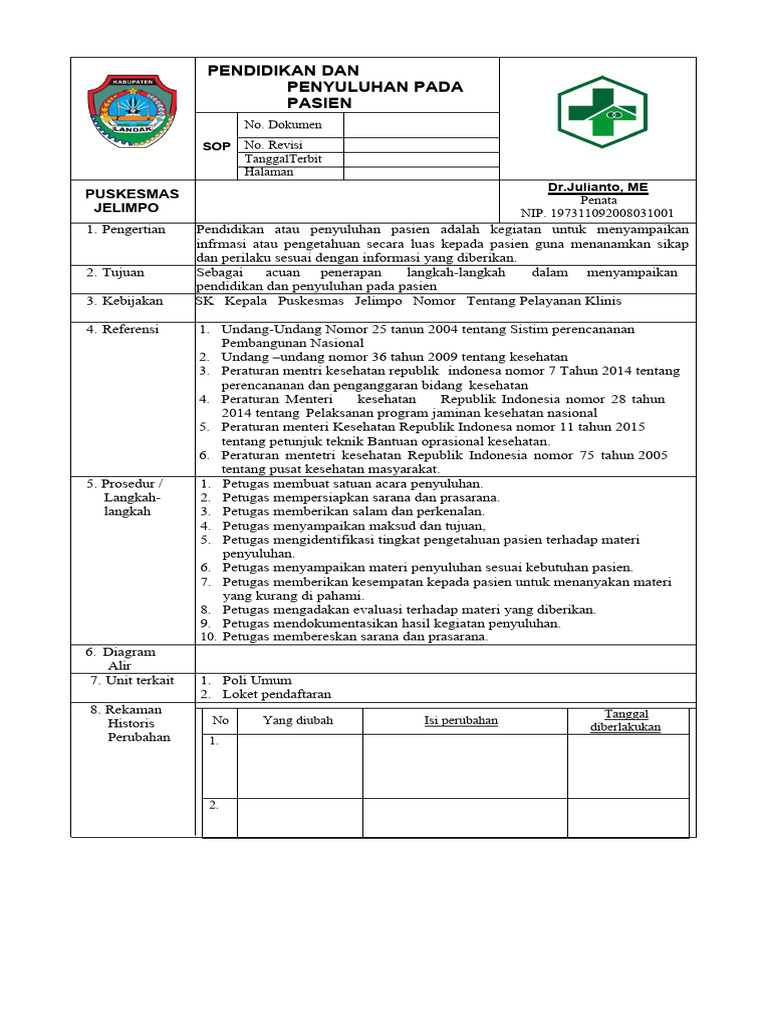 KABUPATEN
LANDAK

PENDIDIKAN DAN PENYULUHAN PADA PASIEN

SOP

| No. Dokumen | |
|---|---|
| No. Revisi | |
| TanggalTerbit | |
| Halaman | |

PUSKESMAS JELIMPO

Dr.Julianto, ME
Penata
NIP. 197311092008031001

1. Pengertian
Pendidikan atau penyuluhan pasien adalah kegiatan untuk menyampaikan infrmasi atau pengetahuan secara luas kepada pasien guna menanamkan sikap dan perilaku sesuai dengan informasi yang diberikan.

2. Tujuan
Sebagai acuan penerapan langkah-langkah dalam menyampaikan pendidikan dan penyuluhan pada pasien

3. Kebijakan
SK Kepala Puskesmas Jelimpo Nomor Tentang Pelayanan Klinis

4. Referensi
1. Undang-Undang Nomor 25 tanun 2004 tentang Sistim perencananan Pembangunan Nasional
2. Undang –undang nomor 36 tahun 2009 tentang kesehatan
3. Peraturan mentri kesehatan republik indonesa nomor 7 Tahun 2014 tentang perencananan dan penganggaran bidang kesehatan
4. Peraturan Menteri kesehatan Republik Indonesia nomor 28 tahun 2014 tentang Pelaksanan program jaminan kesehatan nasional
5. Peraturan menteri Kesehatan Republik Indonesa nomor 11 tahun 2015 tentang petunjuk teknik Bantuan oprasional kesehatan.
6. Peraturan mentetri kesehatan Republik Indonesia nomor 75 tahun 2005 tentang pusat kesehatan masyarakat.

5. Prosedur / Langkah-langkah
1. Petugas membuat satuan acara penyuluhan.
2. Petugas mempersiapkan sarana dan prasarana.
3. Petugas memberikan salam dan perkenalan.
4. Petugas menyampaikan maksud dan tujuan,
5. Petugas mengidentifikasi tingkat pengetahuan pasien terhadap materi penyuluhan.
6. Petugas menyampaikan materi penyuluhan sesuai kebutuhan pasien.
7. Petugas memberikan kesempatan kepada pasien untuk menanyakan materi yang kurang di pahami.
8. Petugas mengadakan evaluasi terhadap materi yang diberikan.
9. Petugas mendokumentasikan hasil kegiatan penyuluhan.
10. Petugas membereskan sarana dan prasarana.

6. Diagram Alir

7. Unit terkait
1. Poli Umum
2. Loket pendaftaran

8. Rekaman Historis Perubahan

| No | Yang diubah | Isi perubahan | Tanggal diberlakukan |
|---|---|---|---|
| 1. | | | |
| 2. | | | |